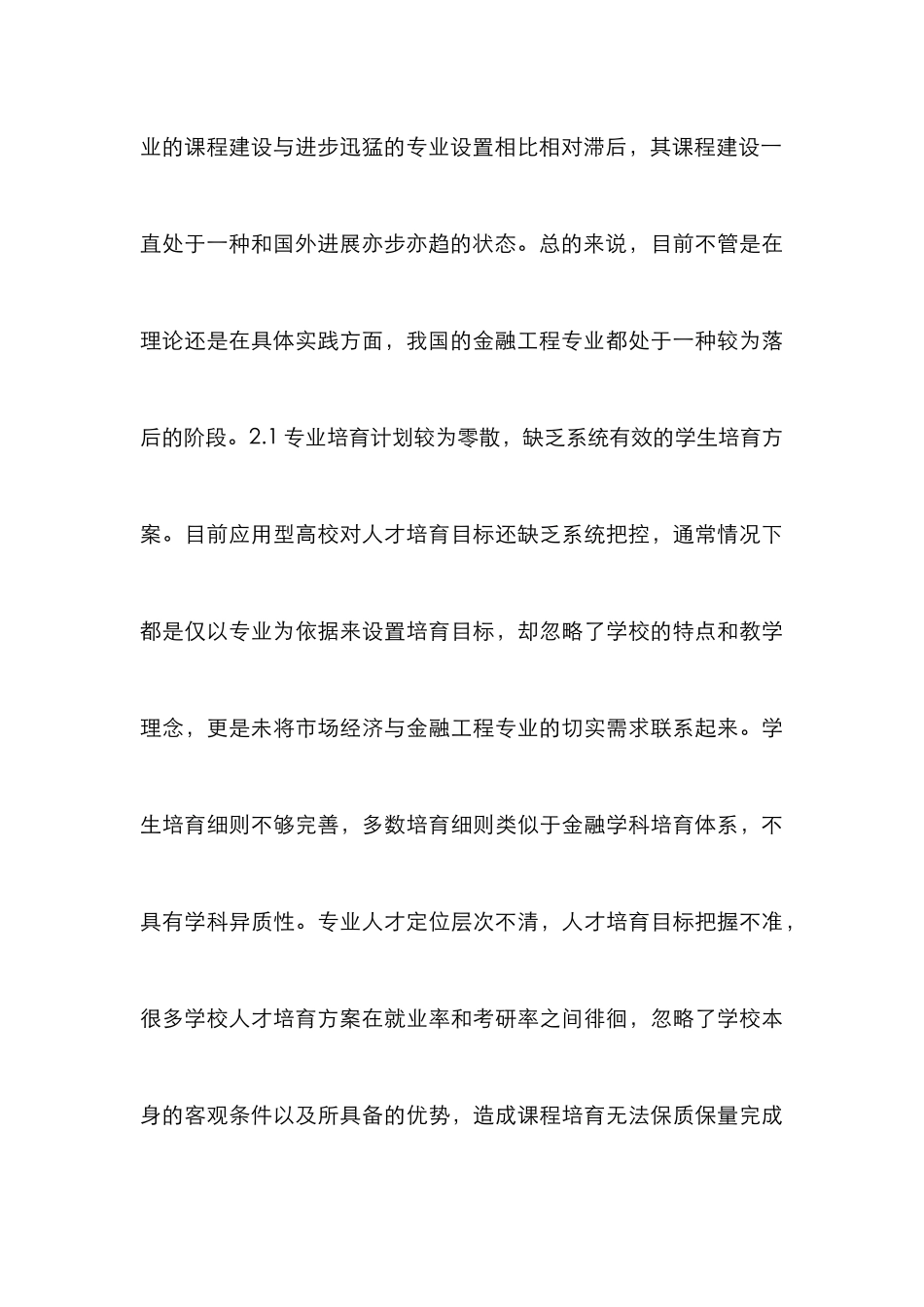 业的课程建设与进步迅猛的专业设置相比相对滞后，其课程建设一直处于一种和国外进展亦步亦趋的状态。总的来说，目前不管是在理论还是在具体实践方面，我国的金融工程专业都处于一种较为落后的阶段。2.1 专业培育计划较为零散，缺乏系统有效的学生培育方案。目前应用型高校对人才培育目标还缺乏系统把控，通常情况下都是仅以专业为依据来设置培育目标，却忽略了学校的特点和教学理念，更是未将市场经济与金融工程专业的切实需求联系起来。学生培育细则不够完善，多数培育细则类似于金融学科培育体系，不具有学科异质性。专业人才定位层次不清，人才培育目标把握不准，很多学校人才培育方案在就业率和考研率之间徘徊，忽略了学校本身的客观条件以及所具备的优势，造成课程培育无法保质保量完成